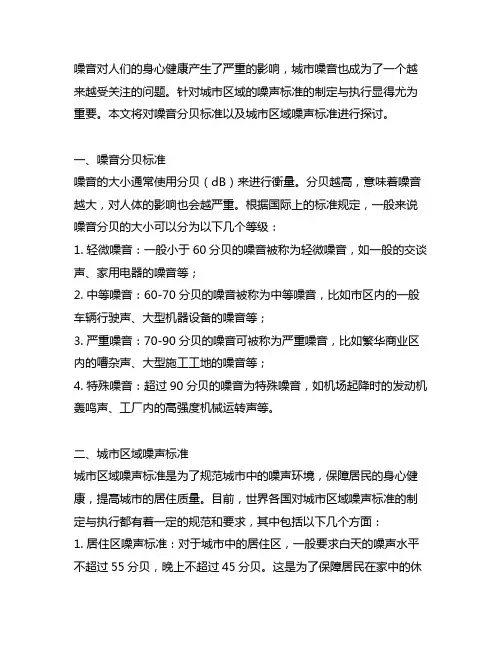 噪音对人们的身心健康产生了严重的影响，城市噪音也成为了一个越来越受关注的问题。针对城市区域的噪声标准的制定与执行显得尤为重要。本文将对噪音分贝标准以及城市区域噪声标准进行探讨。

一、噪音分贝标准
噪音的大小通常使用分贝（dB）来进行衡量。分贝越高，意味着噪音越大，对人体的影响也会越严重。根据国际上的标准规定，一般来说噪音分贝的大小可以分为以下几个等级：
1. 轻微噪音：一般小于 60 分贝的噪音被称为轻微噪音，如一般的交谈声、家用电器的噪音等；
2. 中等噪音：60-70 分贝的噪音被称为中等噪音，比如市区内的一般车辆行驶声、大型机器设备的噪音等；
3. 严重噪音：70-90 分贝的噪音可被称为严重噪音，比如繁华商业区内的嘈杂声、大型施工工地的噪音等；
4. 特殊噪音：超过 90 分贝的噪音为特殊噪音，如机场起降时的发动机轰鸣声、工厂内的高强度机械运转声等。

二、城市区域噪声标准
城市区域噪声标准是为了规范城市中的噪声环境，保障居民的身心健康，提高城市的居住质量。目前，世界各国对城市区域噪声标准的制定与执行都有着一定的规范和要求，其中包括以下几个方面：
1. 居住区噪声标准：对于城市中的居住区，一般要求白天的噪声水平不超过 55 分贝，晚上不超过 45 分贝。这是为了保障居民在家中的休